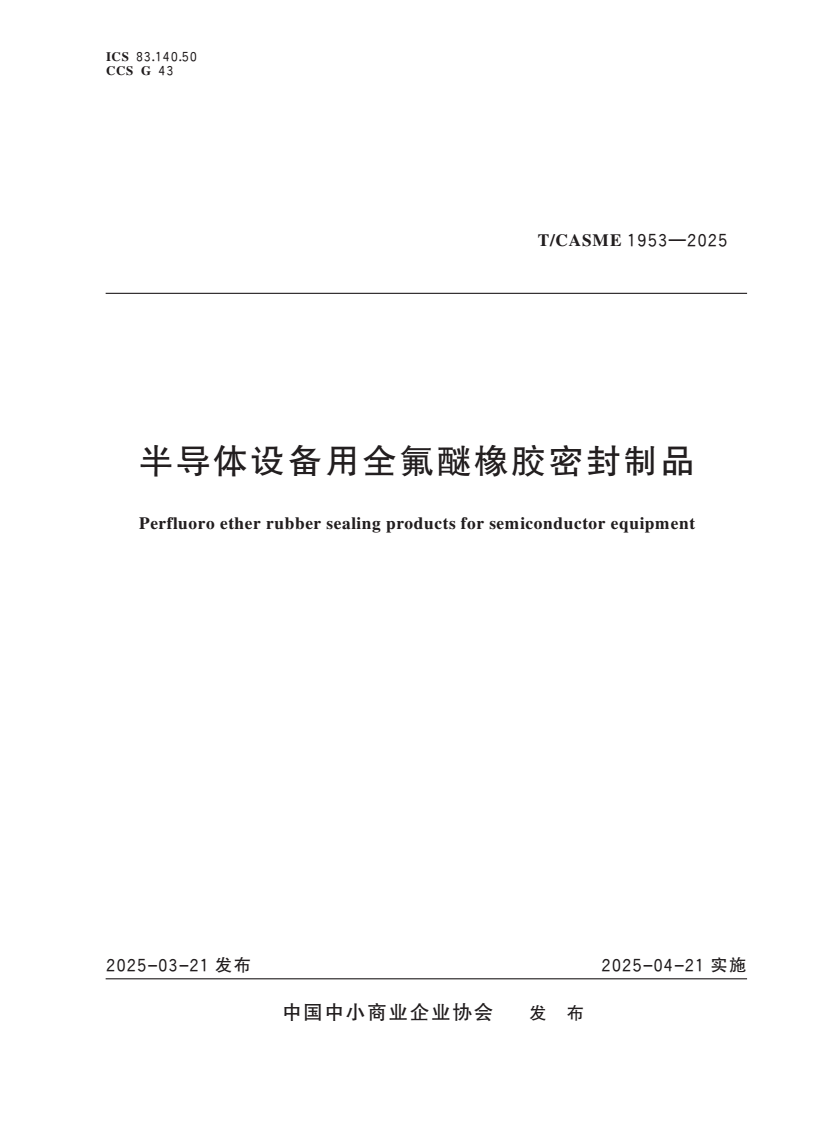 ICS 83.140.50
CCS G 43

T/CASME 1953—2025

半导体设备用全氟醚橡胶密封制品

Perfluoro ether rubber sealing products for semiconductor equipment

2025-03-21发布 2025-04-21实施

中国中小商业企业协会 发布